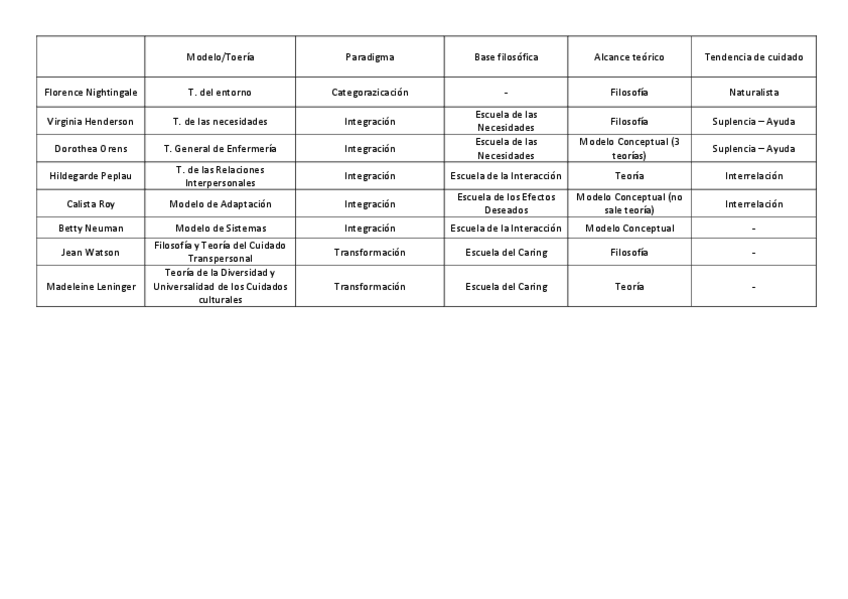 | | Modelo/Toería | Paradigma | Base filosófica | Alcance teórico | Tendencia de cuidado |
|---|---|---|---|---|---|
| Florence Nightingale | T. del entorno | Categorazicación | - | Filosofía | Naturalista |
| Virginia Henderson | T. de las necesidades | Integración | Escuela de las Necesidades | Filosofía | Suplencia – Ayuda |
| Dorothea Orens | T. General de Enfermería | Integración | Escuela de las Necesidades | Modelo Conceptual (3 teorías) | Suplencia – Ayuda |
| Hildegarde Peplau | T. de las Relaciones Interpersonales | Integración | Escuela de la Interacción | Teoría | Interrelación |
| Calista Roy | Modelo de Adaptación | Integración | Escuela de los Efectos Deseados | Modelo Conceptual (no sale teoría) | Interrelación |
| Betty Neuman | Modelo de Sistemas | Integración | Escuela de la Interacción | Modelo Conceptual | - |
| Jean Watson | Filosofía y Teoría del Cuidado Transpersonal | Transformación | Escuela del Caring | Filosofía | - |
| Madeleine Leninger | Teoría de la Diversidad y Universalidad de los Cuidados culturales | Transformación | Escuela del Caring | Teoría | - |